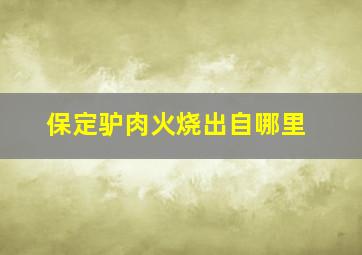 保定驴肉火烧出自哪里